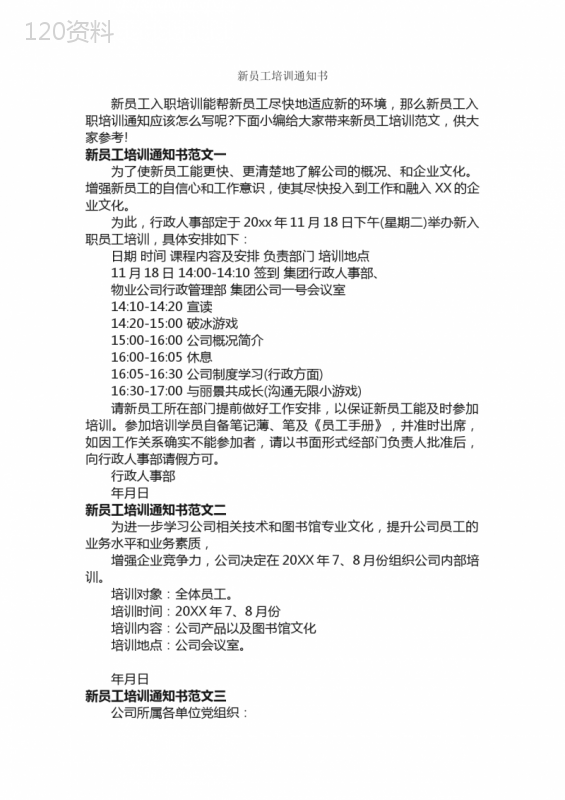 120资料

新员工培训通知书

新员工入职培训能帮新员工尽快地适应新的环境，那么新员工入职培训通知应该怎么写呢?下面小编给大家带来新员工培训范文，供大家参考!

新员工培训通知书范文一

为了使新员工能更快、更清楚地了解公司的概况、和企业文化。增强新员工的自信心和工作意识，使其尽快投入到工作和融入 XX 的企业文化。

为此，行政人事部定于 20xx 年 11 月 18 日下午(星期二)举办新入职员工培训，具体安排如下：

日期 时间 课程内容及安排 负责部门 培训地点

11 月 18 日 14:00-14:10 签到 集团行政人事部、

物业公司行政管理部 集团公司一号会议室

14:10-14:20 宣读

14:20-15:00 破冰游戏

15:00-16:00 公司概况简介

16:00-16:05 休息

16:05-16:30 公司制度学习(行政方面)

16:30-17:00 与丽景共成长(沟通无限小游戏)

请新员工所在部门提前做好工作安排，以保证新员工能及时参加培训。参加培训学员自备笔记薄、笔及《员工手册》，并准时出席，如因工作关系确实不能参加者，请以书面形式经部门负责人批准后，向行政人事部请假方可。

行政人事部

年月日

新员工培训通知书范文二

为进一步学习公司相关技术和图书馆专业文化，提升公司员工的业务水平和业务素质，

增强企业竞争力，公司决定在 20XX 年 7、8 月份组织公司内部培训。

培训对象：全体员工。

培训时间：20XX 年 7、8 月份

培训内容：公司产品以及图书馆文化

培训地点：公司会议室。

年月日

新员工培训通知书范文三

公司所属各单位党组织：